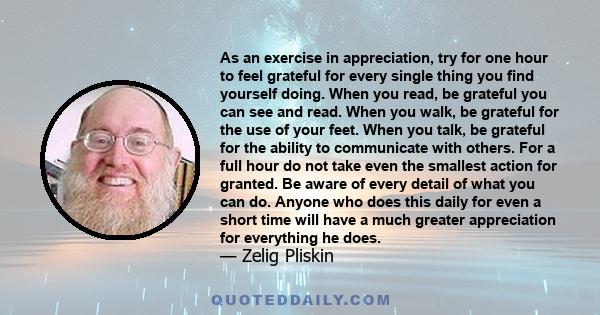 As an exercise in appreciation, try for one hour to feel grateful for every single thing you find yourself doing. When you read, be grateful you can see and read. When you walk, be grateful for the use of your feet. When you talk, be grateful for the ability to communicate with others. For a full hour do not take even the smallest action for granted. Be aware of every detail of what you can do. Anyone who does this daily for even a short time will have a much greater appreciation for everything he does.
— Zelig Pliskin

QUOTEDDAILY.COM